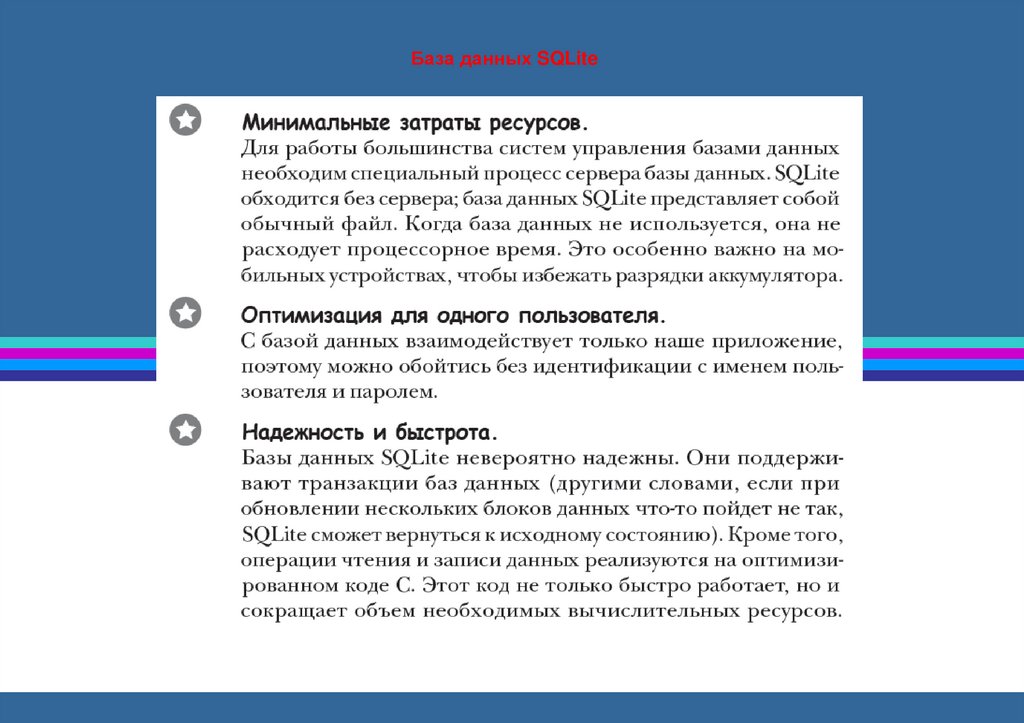 База данных SQLite

Минимальные затраты ресурсов.
Для работы большинства систем управления базами данных необходим специальный процесс сервера базы данных. SQLite обходится без сервера; база данных SQLite представляет собой обычный файл. Когда база данных не используется, она не расходует процессорное время. Это особенно важно на мобильных устройствах, чтобы избежать разрядки аккумулятора.

Оптимизация для одного пользователя.
С базой данных взаимодействует только наше приложение, поэтому можно обойтись без идентификации с именем пользователя и паролем.

Надежность и быстрота.
Базы данных SQLite невероятно надежны. Они поддерживают транзакции баз данных (другими словами, если при обновлении нескольких блоков данных что-то пойдет не так, SQLite сможет вернуться к исходному состоянию). Кроме того, операции чтения и записи данных реализуются на оптимизированном коде C. Этот код не только быстро работает, но и сокращает объем необходимых вычислительных ресурсов.